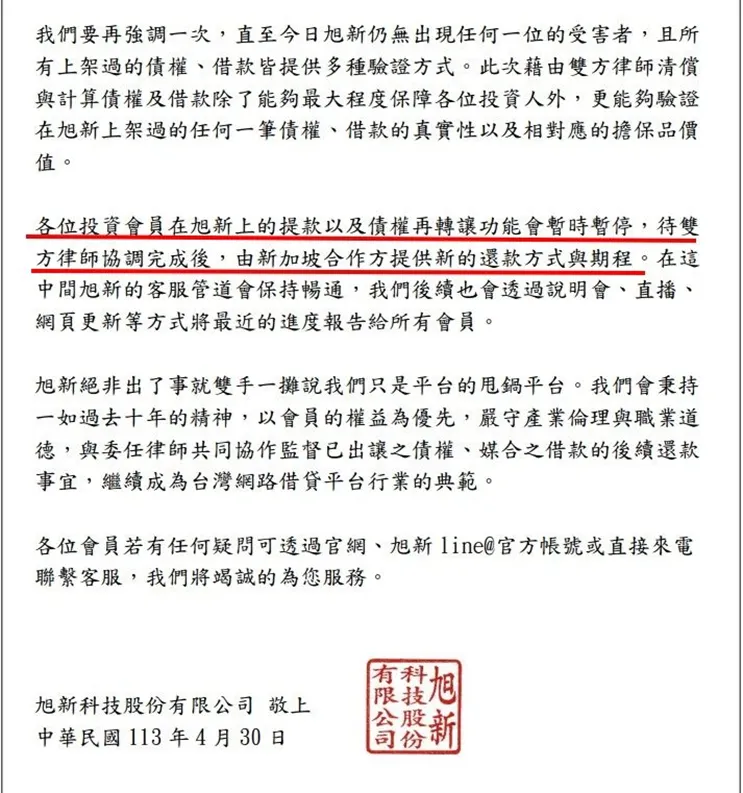 我們要再強調一次，直至今日旭新仍無出現任何一位的受害者，且所有上架過的債權、借款皆提供多種驗證方式。此次藉由雙方律師清償與計算債權及借款除了能夠最大程度保障各位投資人外，更能夠驗證在旭新上架過的任何一筆債權、借款的真實性以及相對應的擔保品價值。

各位投資會員在旭新上的提款以及債權再轉讓功能會暫時暫停，待雙方律師協調完成後，由新加坡合作方提供新的還款方式與期程。在這中間旭新的客服管道會保持暢通，我們後續也會透過說明會、直播、網頁更新等方式將最近的進度報告給所有會員。

旭新絕非出了事就雙手一攤說我們只是平台的甩鍋平台。我們會秉持一如過去十年的精神，以會員的權益為優先，嚴守產業倫理與職業道德，與委任律師共同協作監督已出讓之債權、媒合之借款的後續還款事宜，繼續成為台灣網路借貸平台行業的典範。

各位會員若有任何疑問可透過官網、旭新 line@官方帳號或直接來電聯繫客服，我們將竭誠的為您服務。

旭新科技股份有限公司 敬上
中華民國 113 年 4 月 30 日

旭新科技股份有限公司